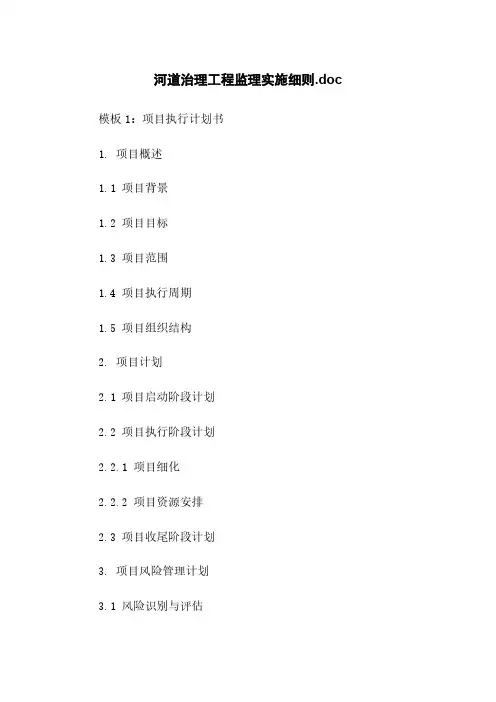 河道治理工程监理实施细则.doc

模板 1：项目执行计划书

1. 项目概述

1.1 项目背景

1.2 项目目标

1.3 项目范围

1.4 项目执行周期

1.5 项目组织结构

2. 项目计划

2.1 项目启动阶段计划

2.2 项目执行阶段计划

2.2.1 项目细化

2.2.2 项目资源安排

2.3 项目收尾阶段计划

3. 项目风险管理计划

3.1 风险识别与评估